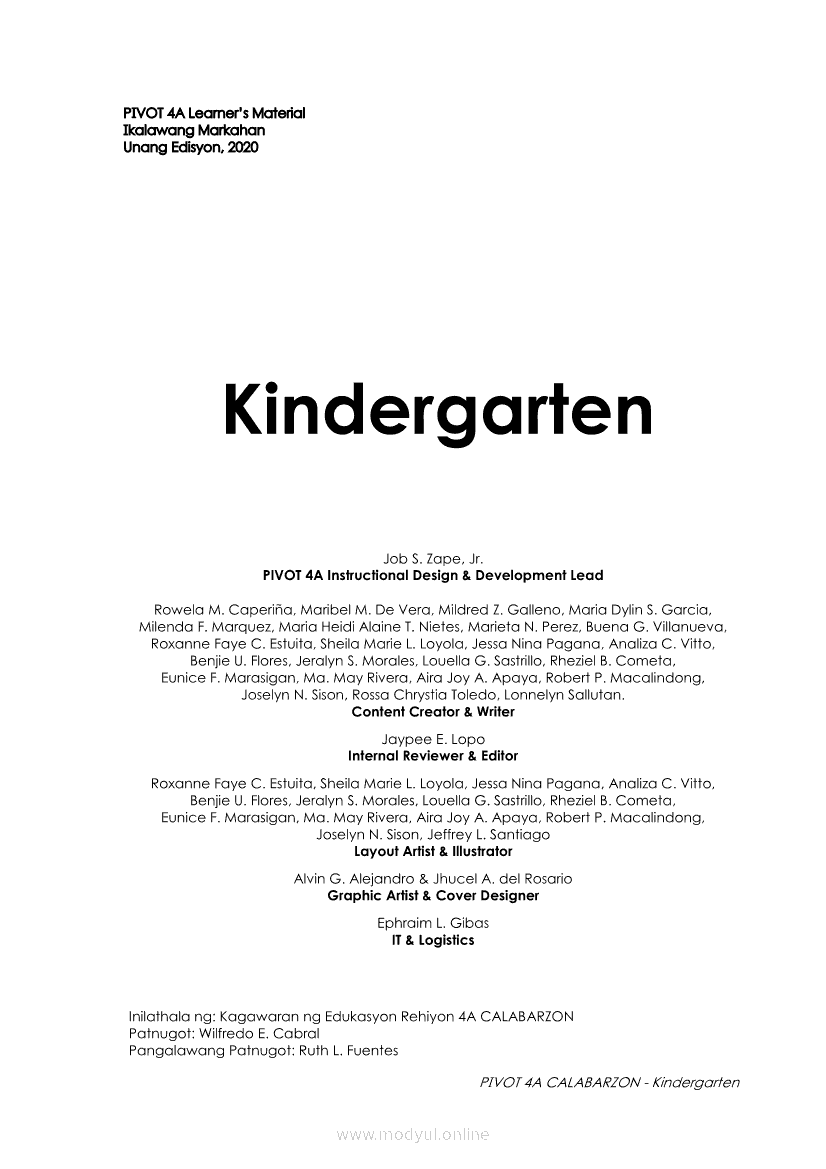 PIVOT 4A Learner's Material
Ikalawang Markahan
Unang Edisyon, 2020

Kindergarten

Job S. Zape, Jr.
PIVOT 4A Instructional Design & Development Lead

Rowela M. Caperiña, Maribel M. De Vera, Mildred Z. Galleno, Maria Dylin S. Garcia, Milenda F. Marquez, Maria Heidi Alaine T. Nietes, Marieta N. Perez, Buena G. Villanueva, Roxanne Faye C. Estuita, Sheila Marie L. Loyola, Jessa Nina Pagana, Analiza C. Vitto, Benjie U. Flores, Jeralyn S. Morales, Louella G. Sastrillo, Rheziel B. Cometa, Eunice F. Marasigan, Ma. May Rivera, Aira Joy A. Apaya, Robert P. Macalindong, Joselyn N. Sison, Rossa Chrystia Toledo, Lonnelyn Sallutan.
Content Creator & Writer

Jaypee E. Lopo
Internal Reviewer & Editor

Roxanne Faye C. Estuita, Sheila Marie L. Loyola, Jessa Nina Pagana, Analiza C. Vitto, Benjie U. Flores, Jeralyn S. Morales, Louella G. Sastrillo, Rheziel B. Cometa, Eunice F. Marasigan, Ma. May Rivera, Aira Joy A. Apaya, Robert P. Macalindong, Joselyn N. Sison, Jeffrey L. Santiago
Layout Artist & Illustrator

Alvin G. Alejandro & Jhucel A. del Rosario
Graphic Artist & Cover Designer

Ephraim L. Gibas
IT & Logistics

Inilathala ng: Kagawaran ng Edukasyon Rehiyon 4A CALABARZON
Patnugot: Wilfredo E. Cabral
Pangalawang Patnugot: Ruth L. Fuentes

PIVOT 4A CALABARZON - Kindergarten

www.modyul.online